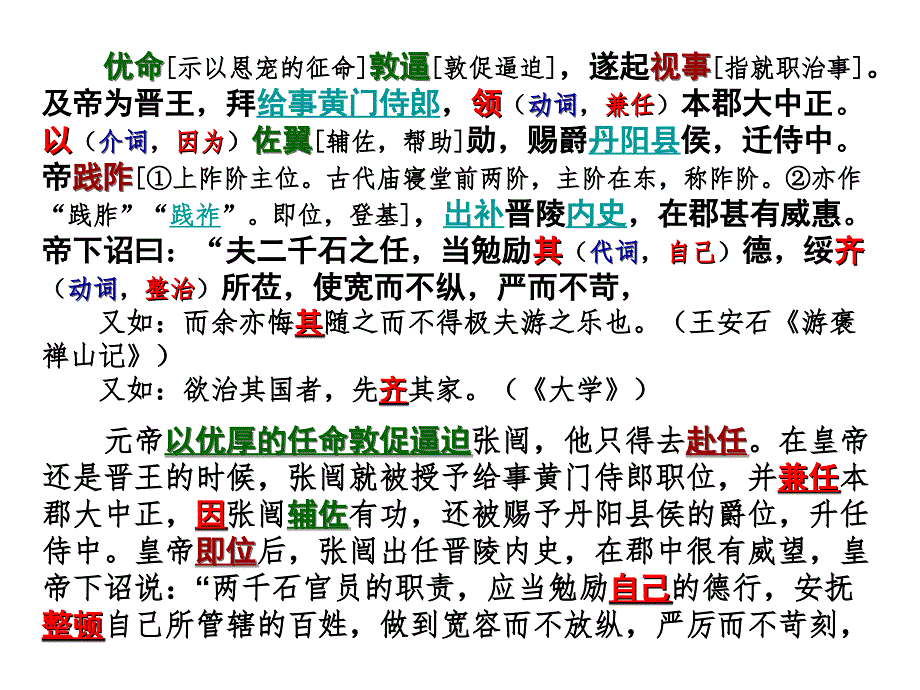 优命[示以恩宠的征命]敦逼[敦促逼迫]，遂起视事[指就职治事]。及帝为晋王，拜给事黄门侍郎，领（动词，兼任）本郡大中正。以（介词，因为）佐翼[辅佐，帮助]勋，赐爵丹阳县侯，迁侍中。帝践阼[①上阼阶主位。古代庙寝堂前两阶，主阶在东，称阼阶。②亦作“践胙”“践祚”。即位，登基]，出补晋陵内史，在郡甚有威惠。帝下诏曰：“夫二千石之任，当勉励其（代词，自己）德，绥齐（动词，整治）所莅，使宽而不纵，严而不苛，

又如：而余亦悔其随之而不得极夫游之乐也。（王安石《游褒禅山记》）

又如：欲治其国者，先齐其家。（《大学》）

元帝以优厚的任命敦促逼迫张闿，他只得去赴任。在皇帝还是晋王的时候，张闿就被授予给事黄门侍郎职位，并兼任本郡大中正，因张闿辅佐有功，还被赐予丹阳县侯的爵位，升任侍中。皇帝即位后，张闿出任晋陵内史，在郡中很有威望，皇帝下诏说：“两千石官员的职责，应当勉励自己的德行，安抚整顿自己所管辖的百姓，做到宽容而不放纵，严厉而不苛刻，